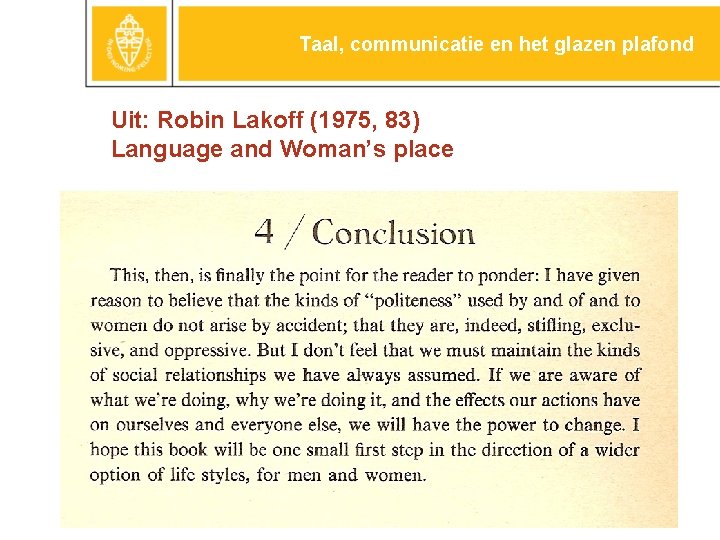 Taal, communicatie en het glazen plafond

Uit: Robin Lakoff (1975, 83)
Language and Woman's place

4 / Conclusion

This, then, is finally the point for the reader to ponder: I have given reason to believe that the kinds of "politeness" used by and of and to women do not arise by accident; that they are, indeed, stifling, exclusive, and oppressive. But I don't feel that we must maintain the kinds of social relationships we have always assumed. If we are aware of what we're doing, why we're doing it, and the effects our actions have on ourselves and everyone else, we will have the power to change. I hope this book will be one small first step in the direction of a wider option of life styles, for men and women.